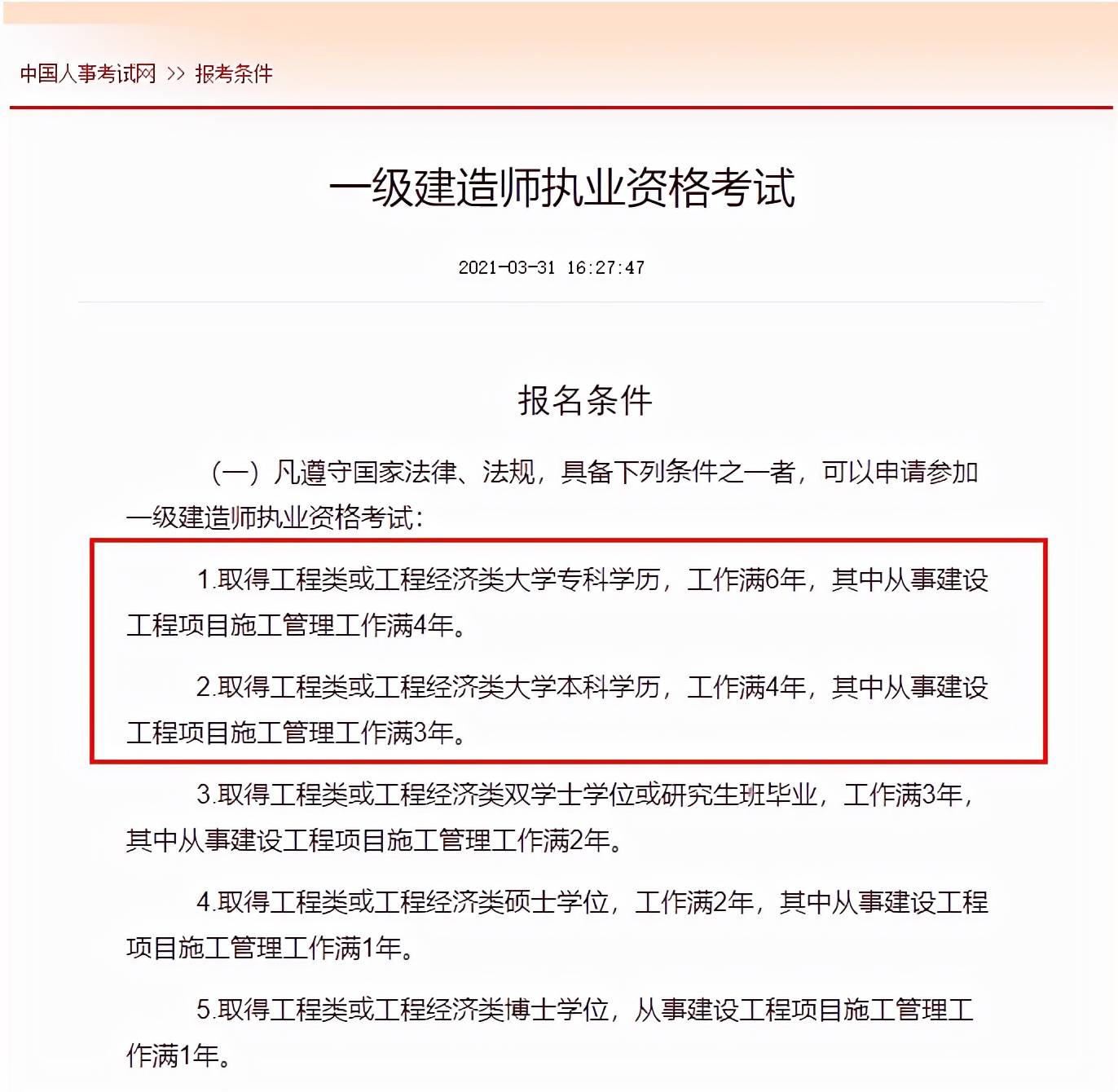 中国人事考试网 >> 报考条件

一级建造师执业资格考试

2021-03-31 16:27:47

报名条件

（一）凡遵守国家法律、法规，具备下列条件之一者，可以申请参加一级建造师执业资格考试：

1.取得工程类或工程经济类大学专科学历，工作满6年，其中从事建设工程项目施工管理工作满4年。

2.取得工程类或工程经济类大学本科学历，工作满4年，其中从事建设工程项目施工管理工作满3年。

3.取得工程类或工程经济类双学士学位或研究生班毕业，工作满3年，其中从事建设工程项目施工管理工作满2年。

4.取得工程类或工程经济类硕士学位，工作满2年，其中从事建设工程项目施工管理工作满1年。

5.取得工程类或工程经济类博士学位，从事建设工程项目施工管理工作满1年。